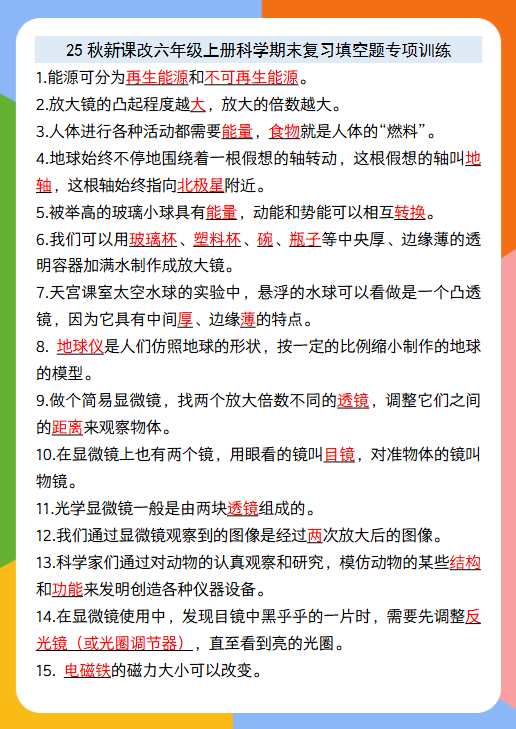 25 秋新课改六年级上册科学期末复习填空题专项训练

1.能源可分为再生能源和不可再生能源。

2.放大镜的凸起程度越大，放大的倍数越大。

3.人体进行各种活动都需要能量，食物就是人体的“燃料”。

4.地球始终不停地围绕着一根假想的轴转动，这根假想的轴叫地轴，这根轴始终指向北极星附近。

5.被举高的玻璃小球具有能量，动能和势能可以相互转换。

6.我们可以用玻璃杯、塑料杯、碗、瓶子等中央厚、边缘薄的透明容器加满水制作成放大镜。

7.天宫课室太空水球的实验中，悬浮的水球可以看做是一个凸透镜，因为它具有中间厚、边缘薄的特点。

8. 地球仪是人们仿照地球的形状，按一定的比例缩小制作的地球的模型。

9.做个简易显微镜，找两个放大倍数不同的透镜，调整它们之间的距离来观察物体。

10.在显微镜上也有两个镜，用眼看的镜叫目镜，对准物体的镜叫物镜。

11.光学显微镜一般是由两块透镜组成的。

12.我们通过显微镜观察到的图像是经过两次放大后的图像。

13.科学家们通过对动物的认真观察和研究，模仿动物的某些结构和功能来发明创造各种仪器设备。

14.在显微镜使用中，发现目镜中黑乎乎的一片时，需要先调整反光镜（或光圈调节器），直至看到亮的光圈。

15. 电磁铁的磁力大小可以改变。